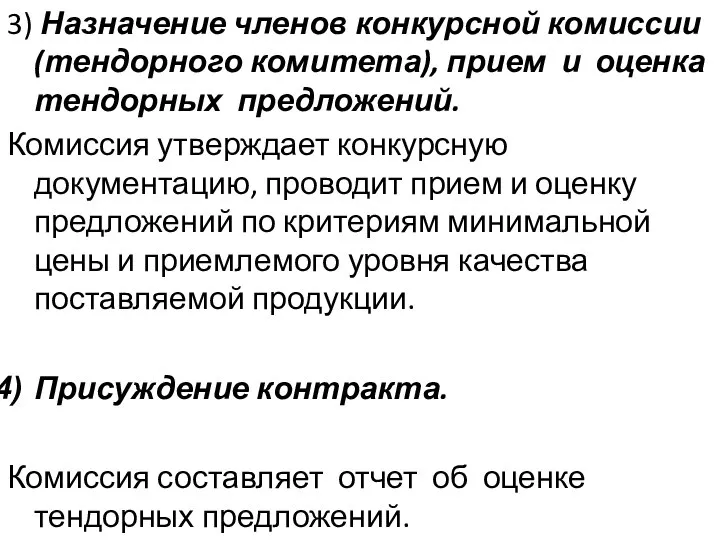 3) Назначение членов конкурсной комиссии (тендорного комитета), прием и оценка тендорных предложений.

Комиссия утверждает конкурсную документацию, проводит прием и оценку предложений по критериям минимальной цены и приемлемого уровня качества поставляемой продукции.

4) Присуждение контракта.

Комиссия составляет отчет об оценке тендорных предложений.